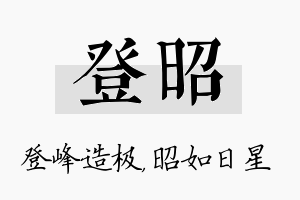 登昭

登峰造极,昭如日星